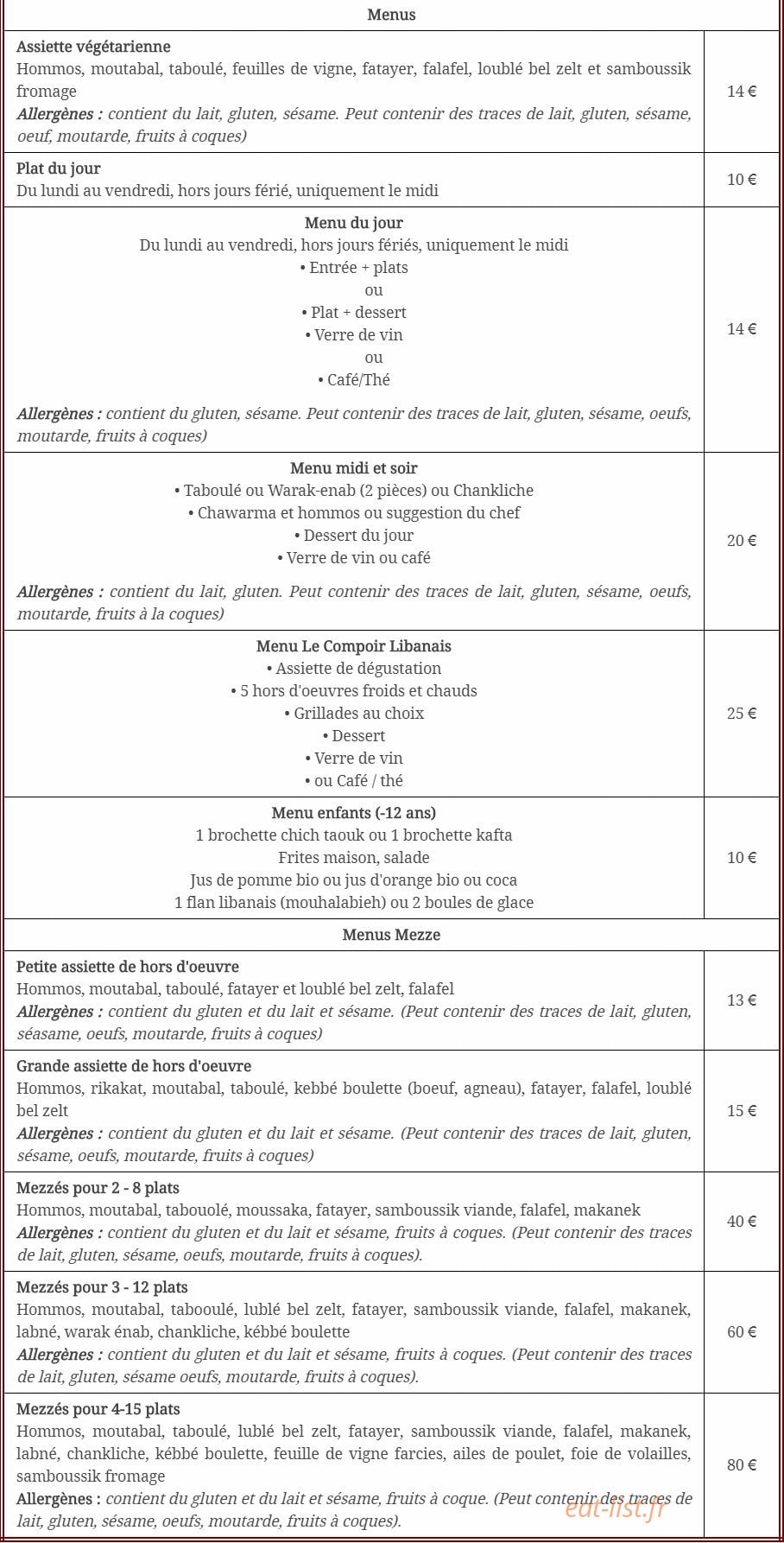 Menus

Assiette végétarienne
Hommos, moutabal, taboulé, feuilles de vigne, fatayer, falafel, loublé bel zelt et samboussik fromage
Allergènes : contient du lait, gluten, sésame. Peut contenir des traces de lait, gluten, sésame, oeuf, moutarde, fruits à coques)
14 €

Plat du jour
Du lundi au vendredi, hors jours férié, uniquement le midi
10 €

Menu du jour
Du lundi au vendredi, hors jours fériés, uniquement le midi
• Entrée + plats
ou
• Plat + dessert
• Verre de vin
ou
• Café/Thé

Allergènes : contient du gluten, sésame. Peut contenir des traces de lait, gluten, sésame, oeufs, moutarde, fruits à coques)
14 €

Menu midi et soir
• Taboulé ou Warak-enab (2 pièces) ou Chankliche
• Chawarma et hommos ou suggestion du chef
• Dessert du jour
• Verre de vin ou café

Allergènes : contient du lait, gluten. Peut contenir des traces de lait, gluten, sésame, oeufs, moutarde, fruits à la coques)
20 €

Menu Le Compoir Libanais
• Assiette de dégustation
• 5 hors d'oeuvres froids et chauds
• Grillades au choix
• Dessert
• Verre de vin
• ou Café / thé
25 €

Menu enfants (-12 ans)
1 brochette chich taouk ou 1 brochette kafta
Frites maison, salade
Jus de pomme bio ou jus d'orange bio ou coca
1 flan libanais (mouhalabieh) ou 2 boules de glace
10 €

Menus Mezze

Petite assiette de hors d'oeuvre
Hommos, moutabal, taboulé, fatayer et loublé bel zelt, falafel
Allergènes : contient du gluten et du lait et sésame. (Peut contenir des traces de lait, gluten, séasame, oeufs, moutarde, fruits à coques)
13 €

Grande assiette de hors d'oeuvre
Hommos, rikakat, moutabal, taboulé, kebbé boulette (boeuf, agneau), fatayer, falafel, loublé bel zelt
Allergènes : contient du gluten et du lait et sésame. (Peut contenir des traces de lait, gluten, sésame, oeufs, moutarde, fruits à coques)
15 €

Mezzés pour 2 - 8 plats
Hommos, moutabal, tabouolé, moussaka, fatayer, samboussik viande, falafel, makanek
Allergènes : contient du gluten et du lait et sésame, fruits à coques. (Peut contenir des traces de lait, gluten, sésame, oeufs, moutarde, fruits à coques).
40 €

Mezzés pour 3 - 12 plats
Hommos, moutabal, tabooulé, lublé bel zelt, fatayer, samboussik viande, falafel, makanek, labné, warak énab, chankliche, kébbé boulette
Allergènes : contient du gluten et du lait et sésame, fruits à coques. (Peut contenir des traces de lait, gluten, sésame oeufs, moutarde, fruits à coques).
60 €

Mezzés pour 4-15 plats
Hommos, moutabal, taboulé, lublé bel zelt, fatayer, samboussik viande, falafel, makanek, labné, chankliche, kébbé boulette, feuille de vigne farcies, ailes de poulet, foie de volailles, samboussik fromage
Allergènes : contient du gluten et du lait et sésame, fruits à coque. (Peut contenir des traces de lait, gluten, sésame, oeufs, moutarde, fruits à coques).
80 €

eat-list.fr